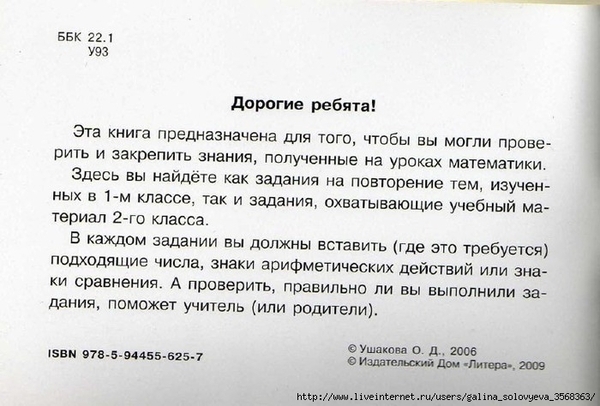 ББК 22.1
У93

Дорогие ребята!

Эта книга предназначена для того, чтобы вы могли проверить и закрепить знания, полученные на уроках математики.

Здесь вы найдёте как задания на повторение тем, изученных в 1-м классе, так и задания, охватывающие учебный материал 2-го класса.

В каждом задании вы должны вставить (где это требуется) подходящие числа, знаки арифметических действий или знаки сравнения. А проверить, правильно ли вы выполнили задания, поможет учитель (или родители).

ISBN 978-5-94455-625-7

© Ушакова О. Д., 2006
© Издательский Дом «Литера», 2009

http://www.liveinternet.ru/users/galina_solovyeva_3568363/